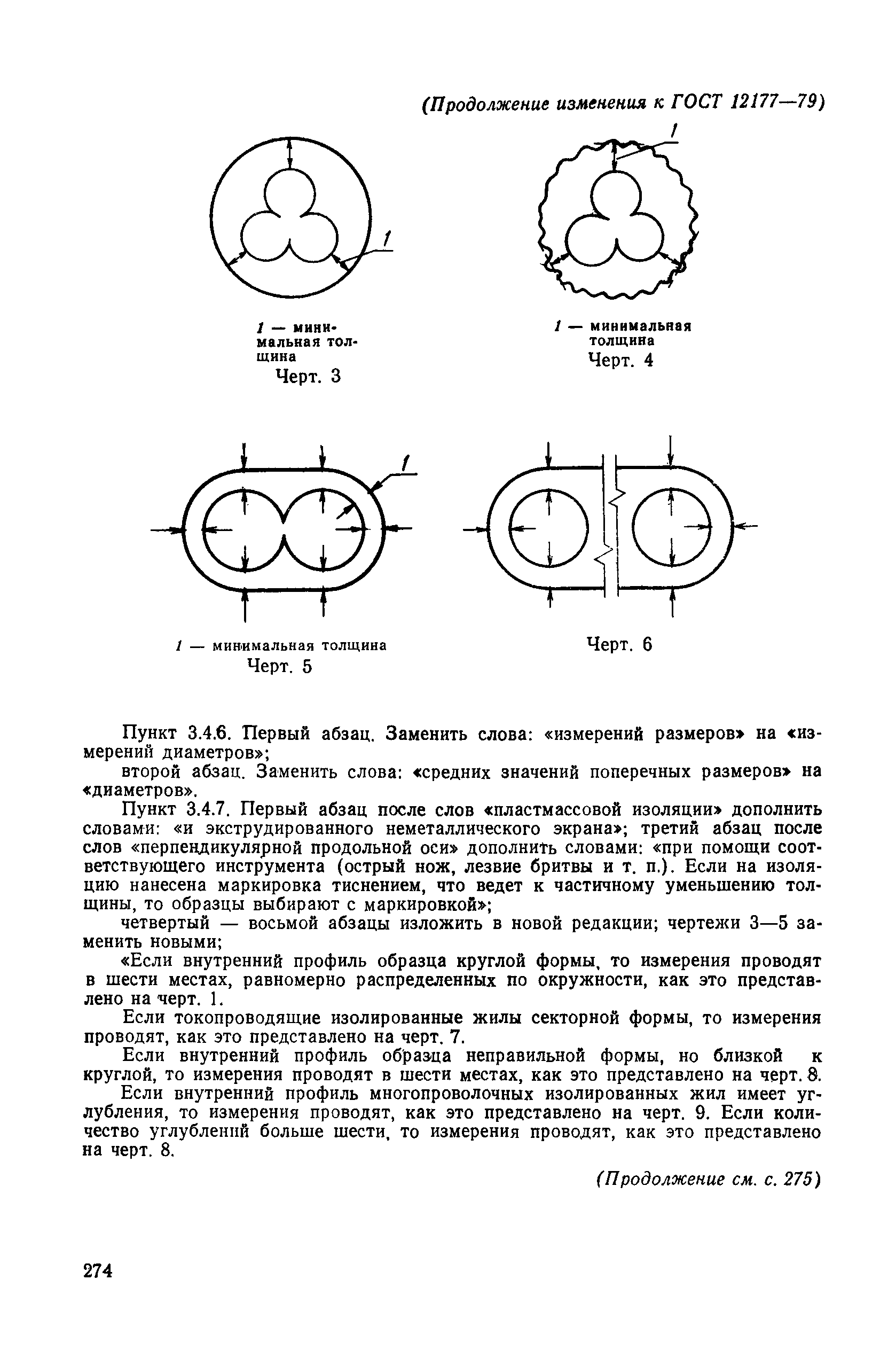 (Продолжение изменения к ГОСТ 12177—79)

1

1

1 — минимальная толщина
Черт. 3

1 — минимальная толщина
Черт. 4

1

1 — минимальная толщина
Черт. 5

Черт. 6

Пункт 3.4.6. Первый абзац. Заменить слова: «измерений размеров» на «измерений диаметров»;

второй абзац. Заменить слова: «средних значений поперечных размеров» на «диаметров».

Пункт 3.4.7. Первый абзац после слов «пластмассовой изоляции» дополнить словами: «и экструдированного неметаллического экрана»; третий абзац после слов «перпендикулярной продольной оси» дополнить словами: «при помощи соответствующего инструмента (острый нож, лезвие бритвы и т. п.). Если на изоляцию нанесена маркировка тиснением, что ведет к частичному уменьшению толщины, то образцы выбирают с маркировкой»;

четвертый — восьмой абзацы изложить в новой редакции; чертежи 3—5 заменить новыми;

«Если внутренний профиль образца круглой формы, то измерения проводят в шести местах, равномерно распределенных по окружности, как это представлено на черт. 1.

Если токопроводящие изолированные жилы секторной формы, то измерения проводят, как это представлено на черт. 7.

Если внутренний профиль образца неправильной формы, но близкой к круглой, то измерения проводят в шести местах, как это представлено на черт. 8.

Если внутренний профиль многопроволочных изолированных жил имеет углубления, то измерения проводят, как это представлено на черт. 9. Если количество углублений больше шести, то измерения проводят, как это представлено на черт. 8.

(Продолжение см. с. 275)

274